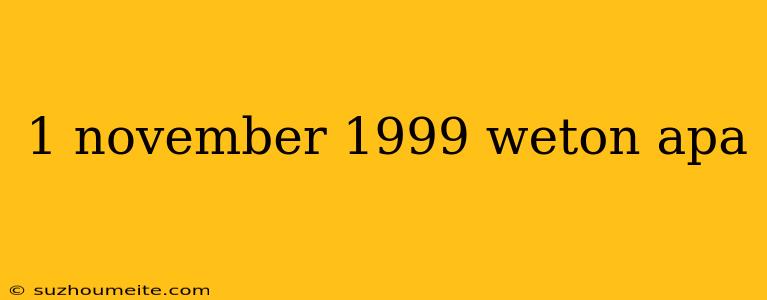 1 november 1999 weton apa

© suzhoumeite.com